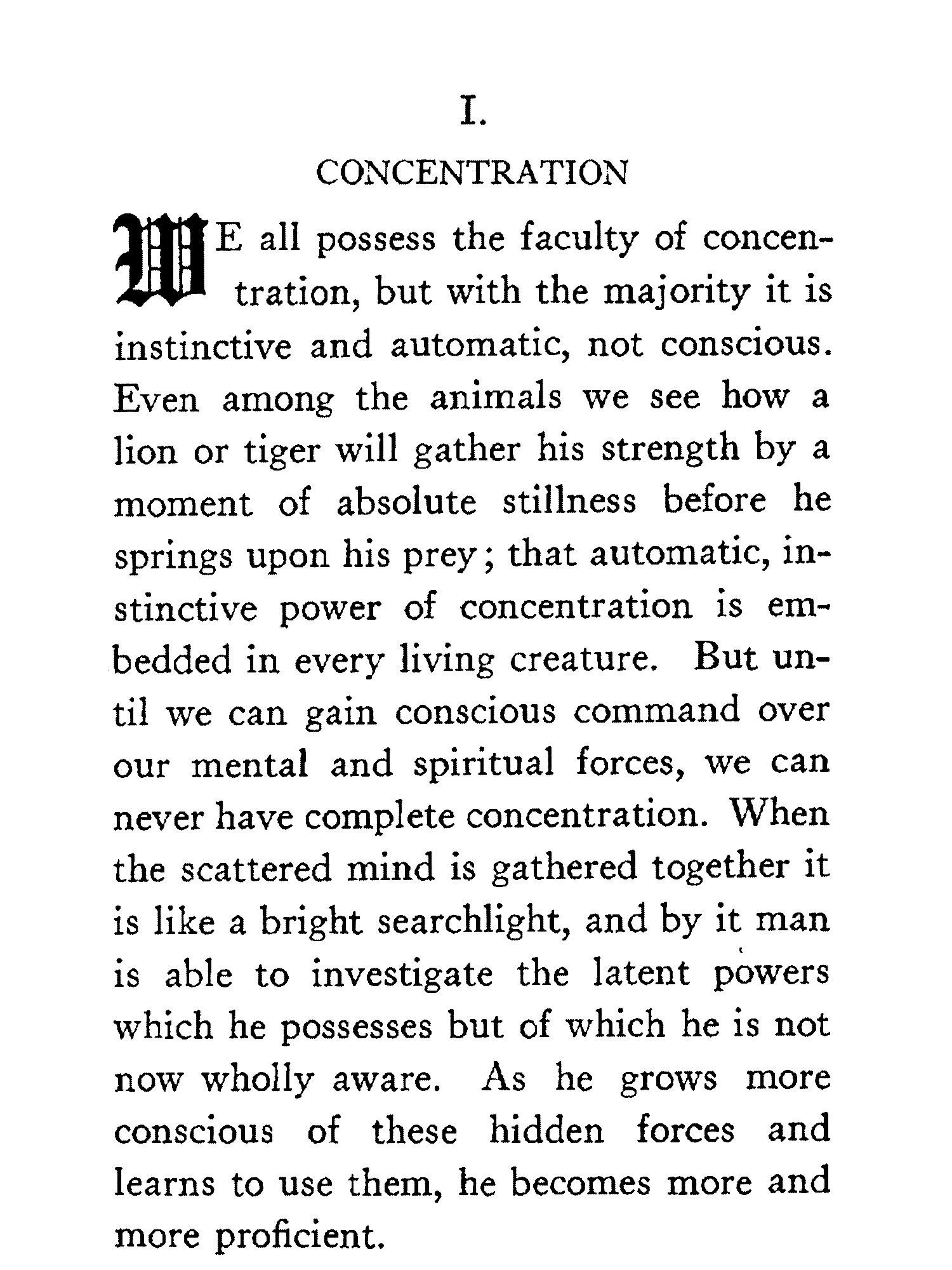 I.

CONCENTRATION

WE all possess the faculty of concentration, but with the majority it is instinctive and automatic, not conscious. Even among the animals we see how a lion or tiger will gather his strength by a moment of absolute stillness before he springs upon his prey; that automatic, instinctive power of concentration is embedded in every living creature. But until we can gain conscious command over our mental and spiritual forces, we can never have complete concentration. When the scattered mind is gathered together it is like a bright searchlight, and by it man is able to investigate the latent powers which he possesses but of which he is not now wholly aware. As he grows more conscious of these hidden forces and learns to use them, he becomes more and more proficient.